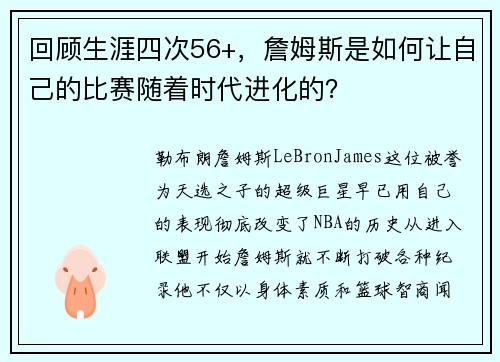 回顾生涯四次56+，詹姆斯是如何让自己的比赛随着时代进化的？

勒布朗詹姆斯LeBronJames这位被誉为天选之子的超级巨星早已用自己的表现彻底改变了NBA的历史从进入联盟开始詹姆斯就不断打破各种纪录他不仅以身体素质和篮球智商闻